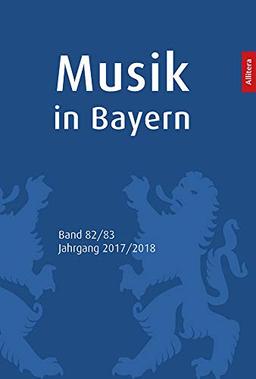 Musik
in Bayern

Allitera

Band 82/83
Jahrgang 2017/2018